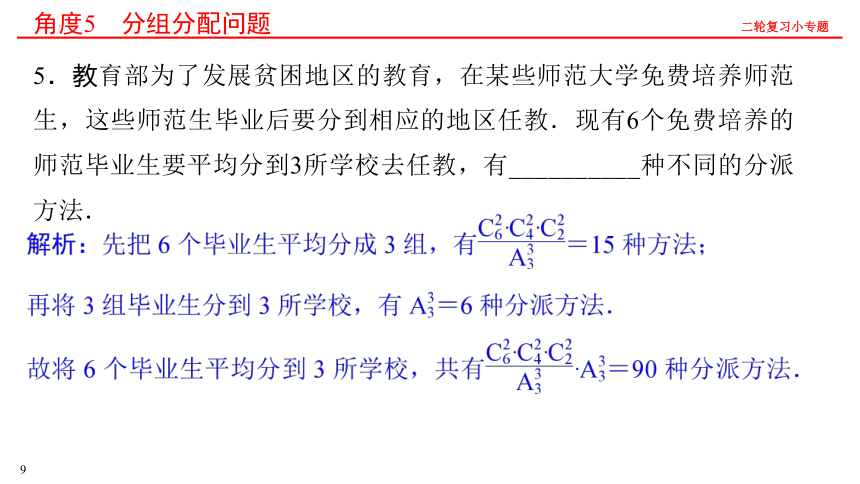 角度5　分组分配问题

二轮复习小专题

5．教育部为了发展贫困地区的教育，在某些师范大学免费培养师范生，这些师范生毕业后要分到相应的地区任教．现有6个免费培养的师范毕业生要平均分到3所学校去任教，有__________种不同的分派方法．

解析：先把 6 个毕业生平均分成 3 组，有$\frac{C_6^2 \cdot C_4^2 \cdot C_2^2}{A_3^3}=15$ 种方法；

再将 3 组毕业生分到 3 所学校，有 $A_3^3=6$ 种分派方法．

故将 6 个毕业生平均分到 3 所学校，共有$\frac{C_6^2 \cdot C_4^2 \cdot C_2^2}{A_3^3} \cdot A_3^3=90$ 种分派方法．

9